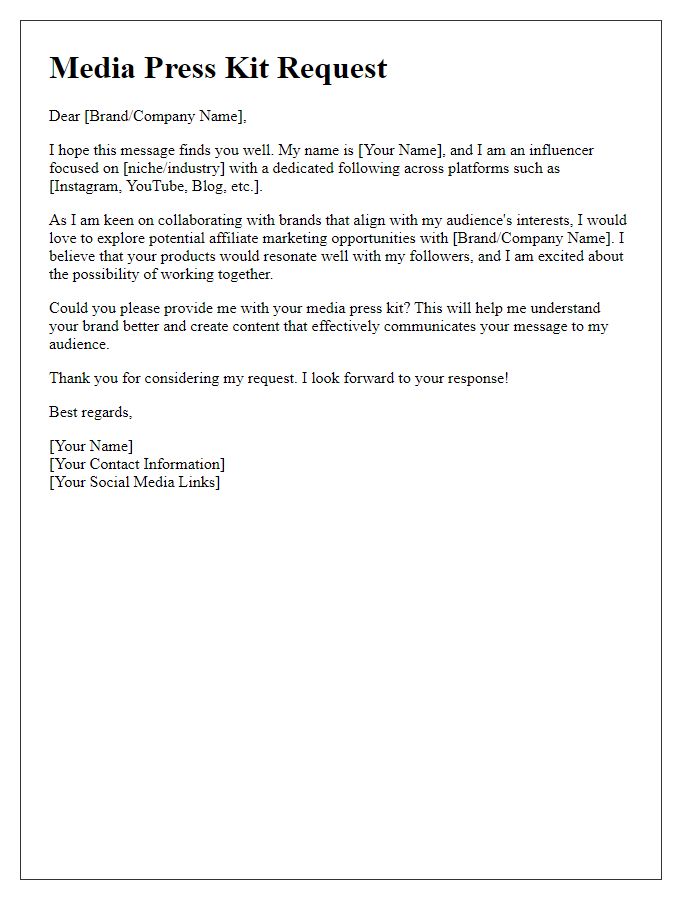 Media Press Kit Request

Dear [Brand/Company Name],

I hope this message finds you well. My name is [Your Name], and I am an influencer focused on [niche/industry] with a dedicated following across platforms such as [Instagram, YouTube, Blog, etc.].

As I am keen on collaborating with brands that align with my audience's interests, I would love to explore potential affiliate marketing opportunities with [Brand/Company Name]. I believe that your products would resonate well with my followers, and I am excited about the possibility of working together.

Could you please provide me with your media press kit? This will help me understand your brand better and create content that effectively communicates your message to my audience.

Thank you for considering my request. I look forward to your response!

Best regards,

[Your Name]
[Your Contact Information]
[Your Social Media Links]